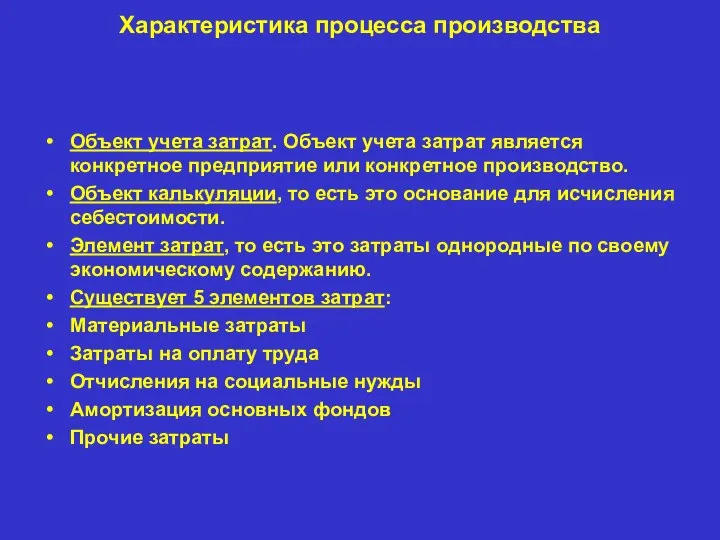 Характеристика процесса производства

• Объект учета затрат. Объект учета затрат является конкретное предприятие или конкретное производство.
• Объект калькуляции, то есть это основание для исчисления себестоимости.
• Элемент затрат, то есть это затраты однородные по своему экономическому содержанию.
• Существует 5 элементов затрат:
• Материальные затраты
• Затраты на оплату труда
• Отчисления на социальные нужды
• Амортизация основных фондов
• Прочие затраты